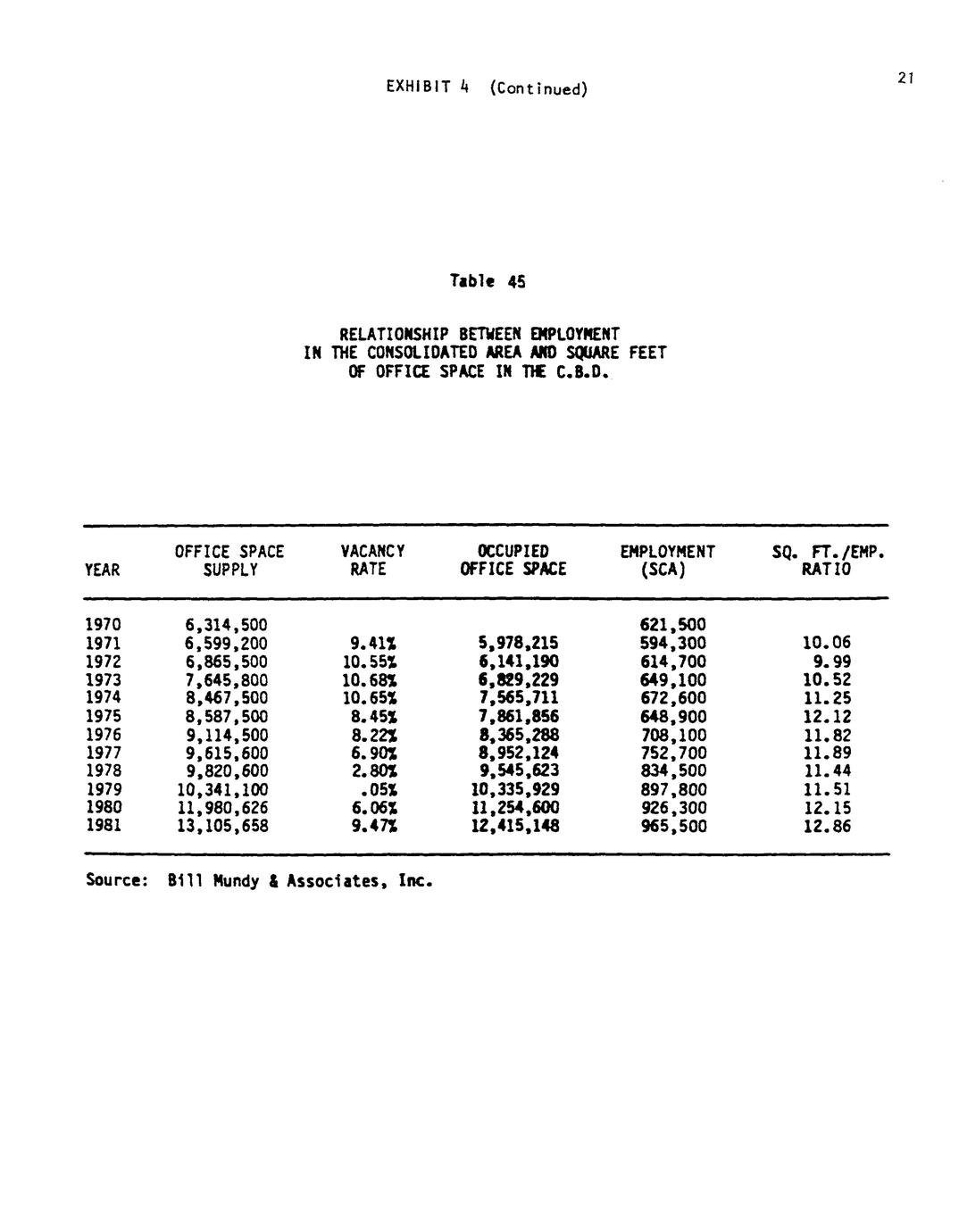 EXHIBIT 4 (Continued)

21

Table 45

RELATIONSHIP BETWEEN EMPLOYMENT IN THE CONSOLIDATED AREA AND SQUARE FEET OF OFFICE SPACE IN THE C.B.D.

| YEAR | OFFICE SPACE SUPPLY | VACANCY RATE | OCCUPIED OFFICE SPACE | EMPLOYMENT (SCA) | SQ. FT./EMP. RATIO |
|---|---|---|---|---|---|
| 1970 | 6,314,500 | | | 621,500 | |
| 1971 | 6,599,200 | 9.41% | 5,978,215 | 594,300 | 10.06 |
| 1972 | 6,865,500 | 10.55% | 6,141,190 | 614,700 | 9.99 |
| 1973 | 7,645,800 | 10.68% | 6,829,229 | 649,100 | 10.52 |
| 1974 | 8,467,500 | 10.65% | 7,565,711 | 672,600 | 11.25 |
| 1975 | 8,587,500 | 8.45% | 7,861,856 | 648,900 | 12.12 |
| 1976 | 9,114,500 | 8.22% | 8,365,288 | 708,100 | 11.82 |
| 1977 | 9,615,600 | 6.90% | 8,952,124 | 752,700 | 11.89 |
| 1978 | 9,820,600 | 2.80% | 9,545,623 | 834,500 | 11.44 |
| 1979 | 10,341,100 | .05% | 10,335,929 | 897,800 | 11.51 |
| 1980 | 11,980,626 | 6.06% | 11,254,600 | 926,300 | 12.15 |
| 1981 | 13,105,658 | 9.47% | 12,415,148 | 965,500 | 12.86 |

Source: Bill Mundy & Associates, Inc.